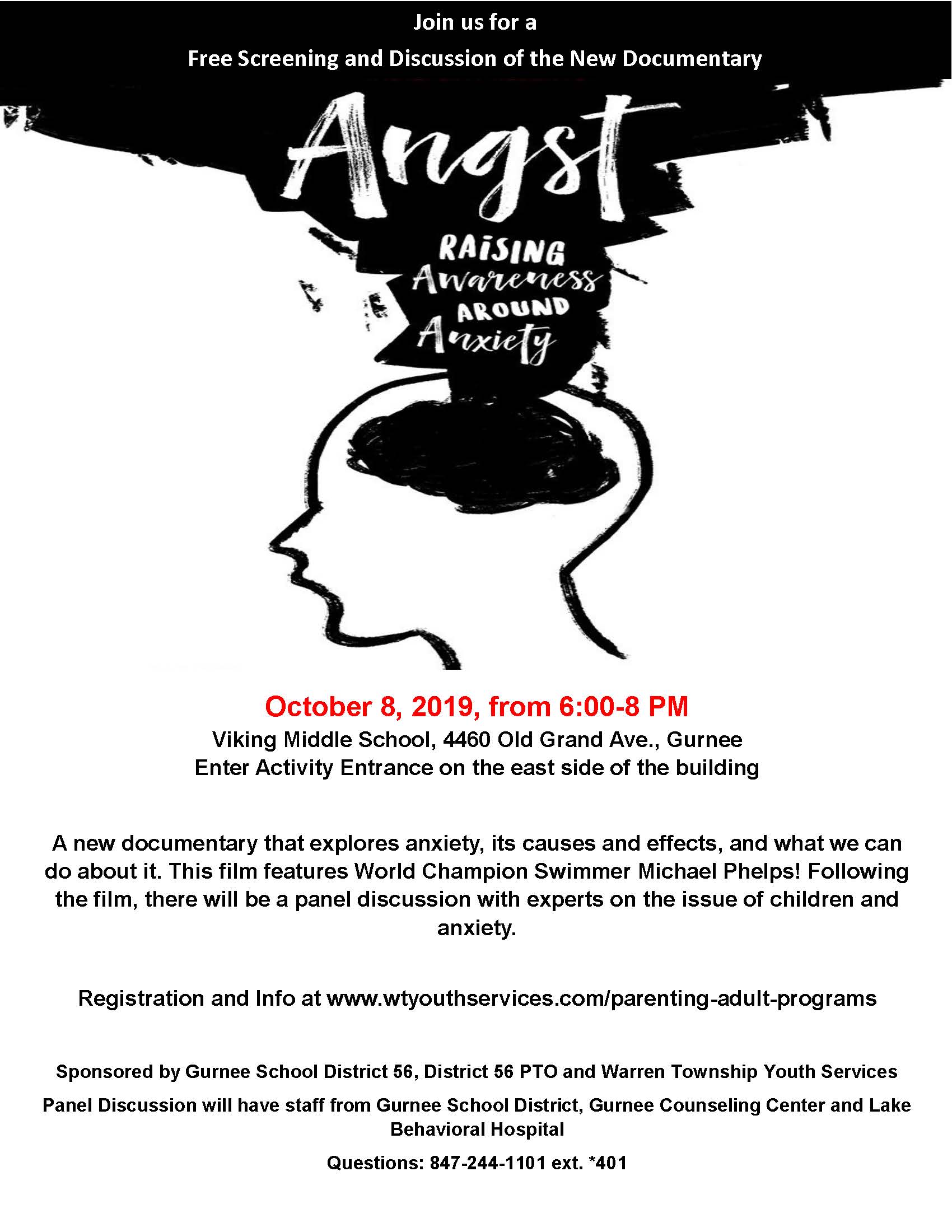 Join us for a

Free Screening and Discussion of the New Documentary

Angst

RAISING Awareness AROUND Anxiety

October 8, 2019, from 6:00-8 PM

Viking Middle School, 4460 Old Grand Ave., Gurnee
Enter Activity Entrance on the east side of the building

A new documentary that explores anxiety, its causes and effects, and what we can do about it. This film features World Champion Swimmer Michael Phelps! Following the film, there will be a panel discussion with experts on the issue of children and anxiety.

Registration and Info at www.wtyouthservices.com/parenting-adult-programs

Sponsored by Gurnee School District 56, District 56 PTO and Warren Township Youth Services

Panel Discussion will have staff from Gurnee School District, Gurnee Counseling Center and Lake Behavioral Hospital

Questions: 847-244-1101 ext. *401